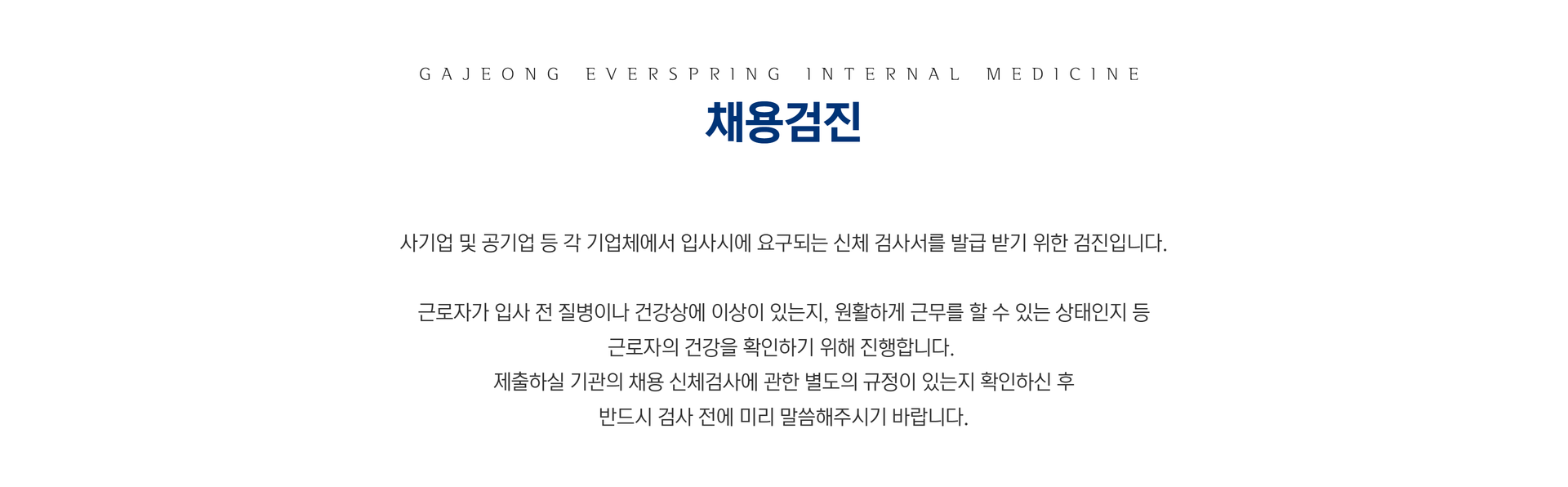 GAJEONG EVERSPRING INTERNAL MEDICINE
채용검진

사기업 및 공기업 등 각 기업체에서 입사시에 요구되는 신체 검사서를 발급 받기 위한 검진입니다.

근로자가 입사 전 질병이나 건강상에 이상이 있는지, 원활하게 근무를 할 수 있는 상태인지 등 근로자의 건강을 확인하기 위해 진행합니다.
제출하실 기관의 채용 신체검사에 관한 별도의 규정이 있는지 확인하신 후 반드시 검사 전에 미리 말씀해주시기 바랍니다.